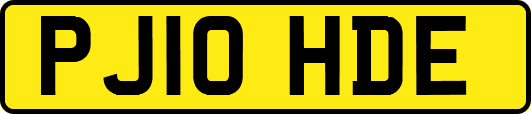 PJ10 HDE